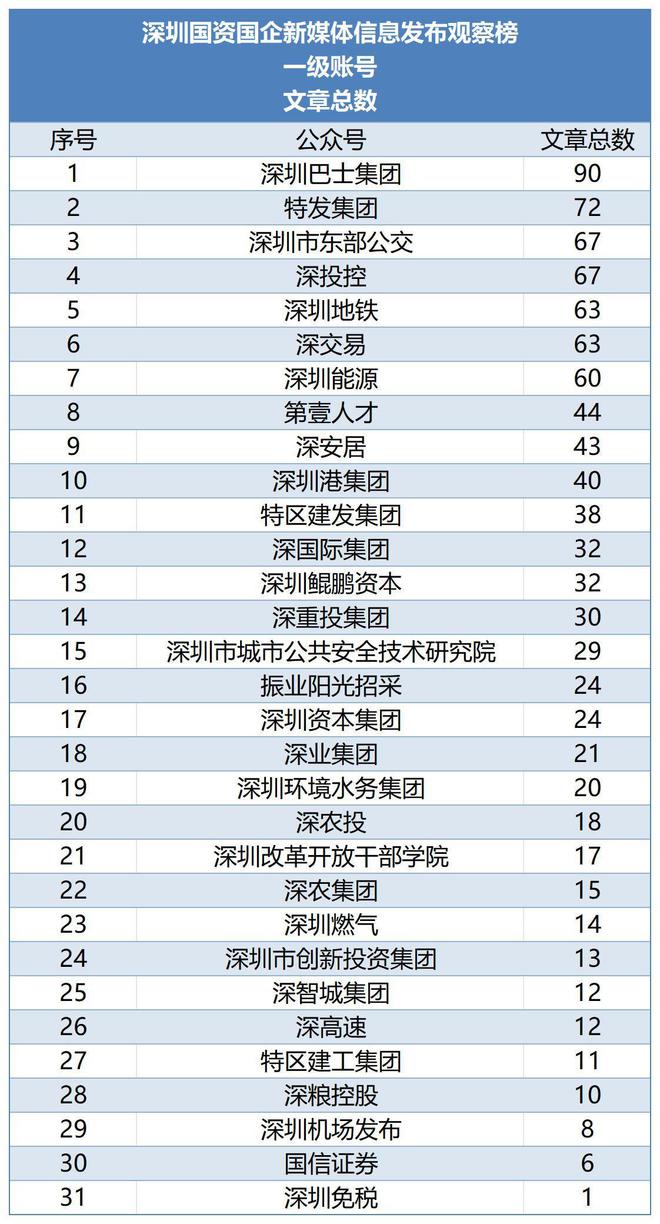 深圳国资国企新媒体信息发布观察榜
一级账号
文章总数

| 序号 | 公众号 | 文章总数 |
|---|---|---|
| 1 | 深圳巴士集团 | 90 |
| 2 | 特发集团 | 72 |
| 3 | 深圳市东部公交 | 67 |
| 4 | 深投控 | 67 |
| 5 | 深圳地铁 | 63 |
| 6 | 深交易 | 63 |
| 7 | 深圳能源 | 60 |
| 8 | 第壹人才 | 44 |
| 9 | 深安居 | 43 |
| 10 | 深圳港集团 | 40 |
| 11 | 特区建发集团 | 38 |
| 12 | 深国际集团 | 32 |
| 13 | 深圳鲲鹏资本 | 32 |
| 14 | 深重投集团 | 30 |
| 15 | 深圳市城市公共安全技术研究院 | 29 |
| 16 | 振业阳光招采 | 24 |
| 17 | 深圳资本集团 | 24 |
| 18 | 深业集团 | 21 |
| 19 | 深圳环境水务集团 | 20 |
| 20 | 深农投 | 18 |
| 21 | 深圳改革开放干部学院 | 17 |
| 22 | 深农集团 | 15 |
| 23 | 深圳燃气 | 14 |
| 24 | 深圳市创新投资集团 | 13 |
| 25 | 深智城集团 | 12 |
| 26 | 深高速 | 12 |
| 27 | 特区建工集团 | 11 |
| 28 | 深粮控股 | 10 |
| 29 | 深圳机场发布 | 8 |
| 30 | 国信证券 | 6 |
| 31 | 深圳免税 | 1 |